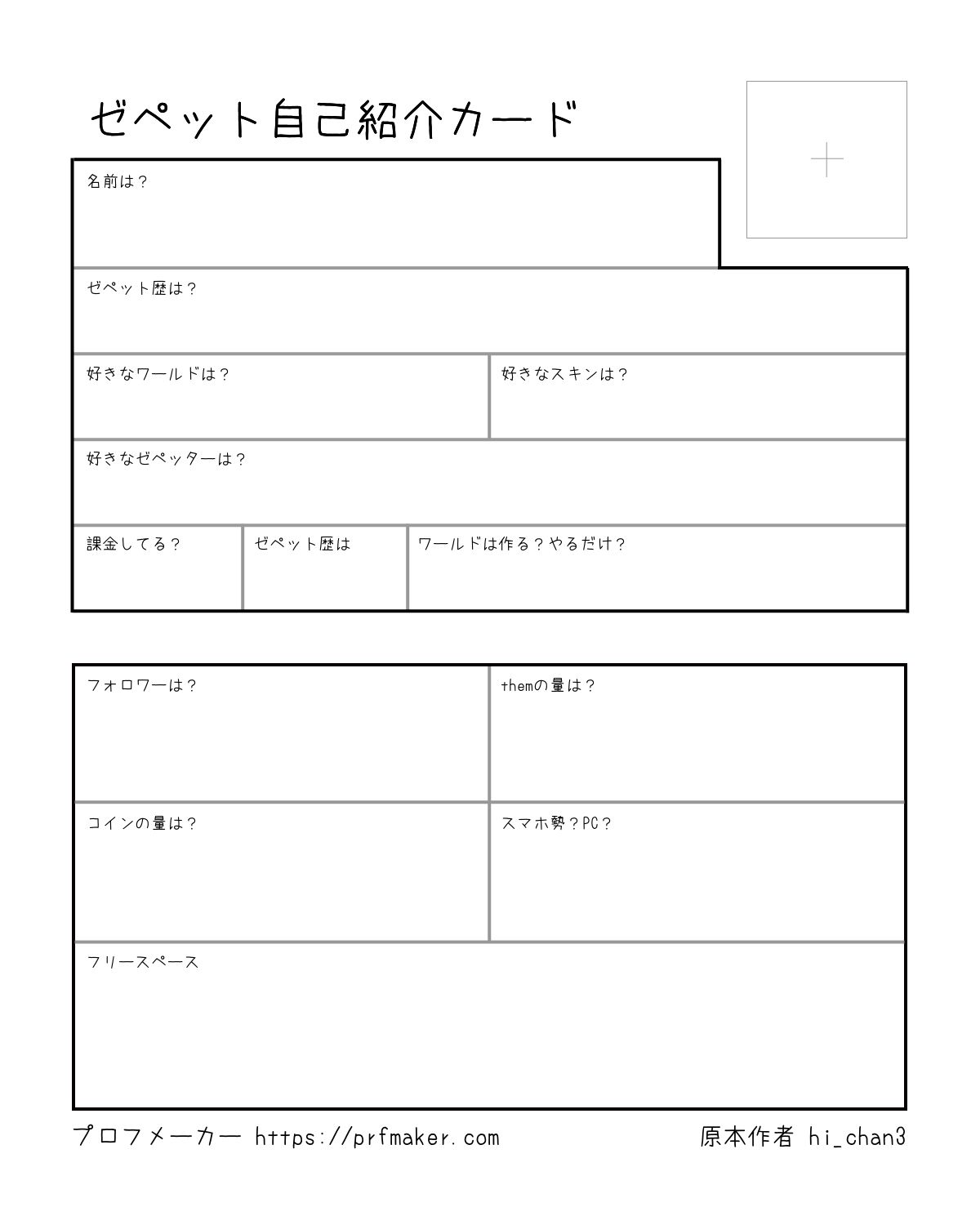 ゼペット自己紹介カード

+

名前は？

ゼペット歴は？

好きなワールドは？

好きなスキンは？

好きなゼペッターは？

課金してる？

ゼペット歴は

ワールドは作る？やるだけ？

フォロワーは？

themの量は？

コインの量は？

スマホ勢？PC？

フリースペース

プロフメーカー https://prfmaker.com

原本作者 hi_chan3